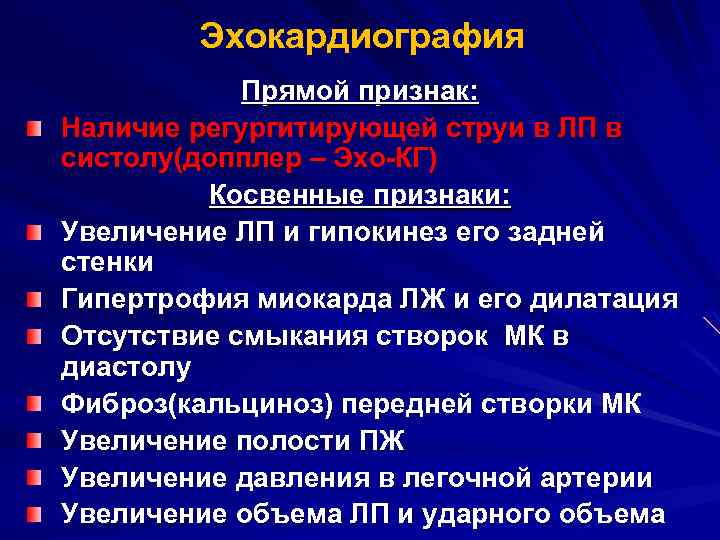 Эхокардиография

Прямой признак:

Наличие регургитирующей струи в ЛП в систолу(допплер – Эхо-КГ)

Косвенные признаки:

Увеличение ЛП и гипокинез его задней стенки

Гипертрофия миокарда ЛЖ и его дилатация

Отсутствие смыкания створок МК в диастолу

Фиброз(кальциноз) передней створки МК

Увеличение полости ПЖ

Увеличение давления в легочной артерии

Увеличение объема ЛП и ударного объема